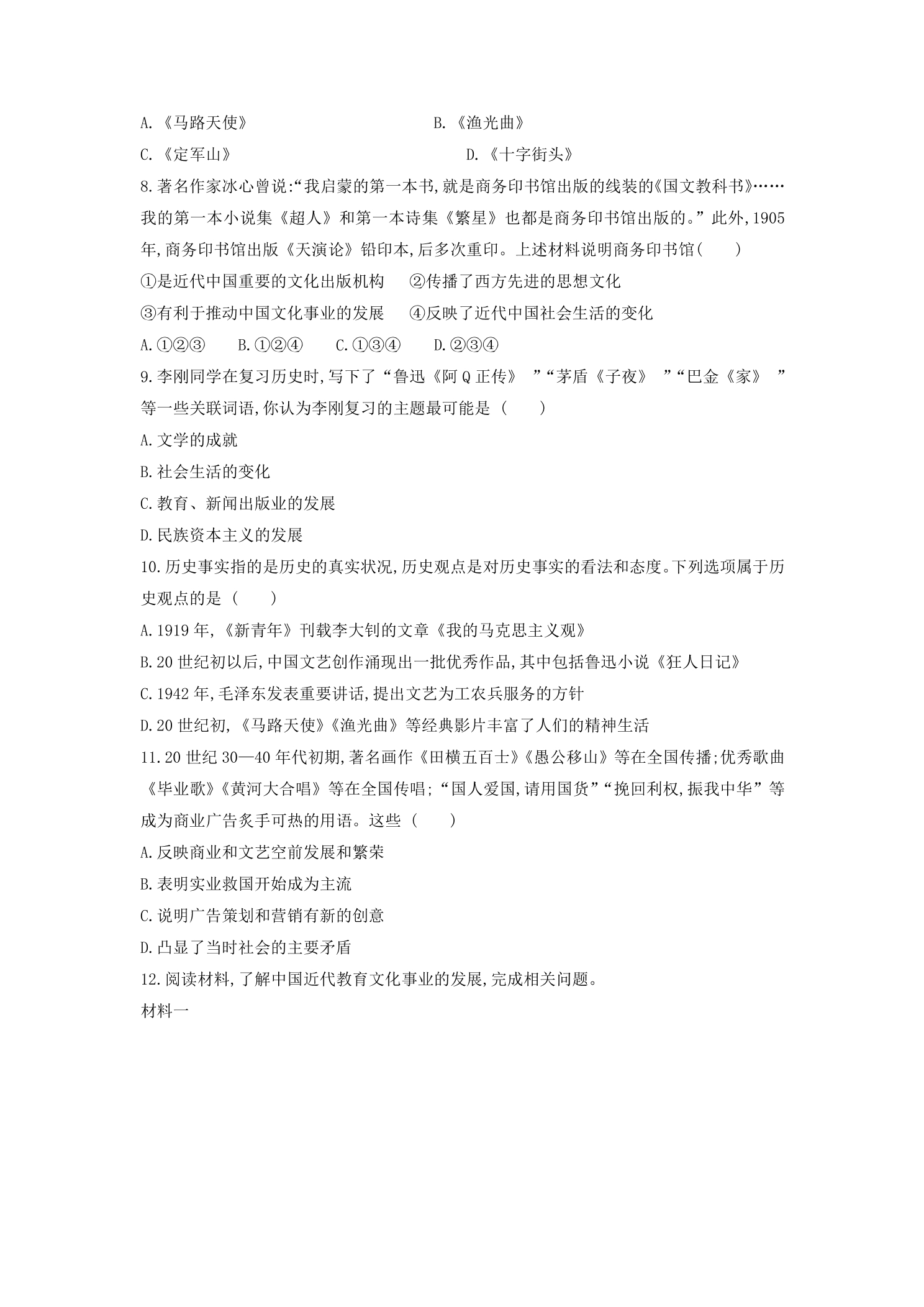 A.《马路天使》 B.《渔光曲》

C.《定军山》 D.《十字街头》

8.著名作家冰心曾说:“我启蒙的第一本书,就是商务印书馆出版的线装的《国文教科书》……我的第一本小说集《超人》和第一本诗集《繁星》也都是商务印书馆出版的。”此外,1905年,商务印书馆出版《天演论》铅印本,后多次重印。上述材料说明商务印书馆(　　)

①是近代中国重要的文化出版机构 ②传播了西方先进的思想文化

③有利于推动中国文化事业的发展 ④反映了近代中国社会生活的变化

A.①②③ B.①②④ C.①③④ D.②③④

9.李刚同学在复习历史时,写下了“鲁迅《阿Q正传》”“茅盾《子夜》”“巴金《家》”等一些关联词语,你认为李刚复习的主题最可能是(　　)

A.文学的成就

B.社会生活的变化

C.教育、新闻出版业的发展

D.民族资本主义的发展

10.历史事实指的是历史的真实状况,历史观点是对历史事实的看法和态度。下列选项属于历史观点的是(　　)

A.1919年,《新青年》刊载李大钊的文章《我的马克思主义观》

B.20世纪初以后,中国文艺创作涌现出一批优秀作品,其中包括鲁迅小说《狂人日记》

C.1942年,毛泽东发表重要讲话,提出文艺为工农兵服务的方针

D.20世纪初,《马路天使》《渔光曲》等经典影片丰富了人们的精神生活

11.20世纪30—40年代初期,著名画作《田横五百士》《愚公移山》等在全国传播;优秀歌曲《毕业歌》《黄河大合唱》等在全国传唱;“国人爱国,请用国货”“挽回利权,振我中华”等成为商业广告炙手可热的用语。这些(　　)

A.反映商业和文艺空前发展和繁荣

B.表明实业救国开始成为主流

C.说明广告策划和营销有新的创意

D.凸显了当时社会的主要矛盾

12.阅读材料,了解中国近代教育文化事业的发展,完成相关问题。

材料一